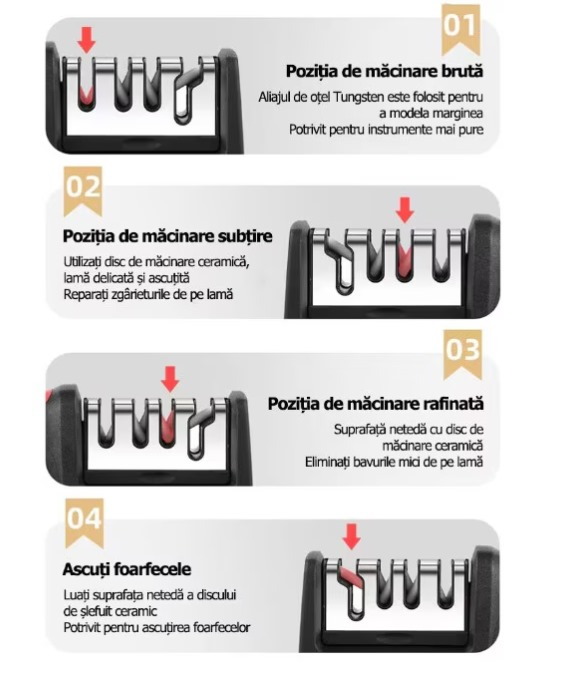 01

Poziția de măcinare brută

Aliajul de oțel Tungsten este folosit pentru a modela marginea
Potrivit pentru instrumente mai pure

02

Poziția de măcinare subțire

Utilizați disc de măcinare ceramică, lamă delicată și ascuțită
Reparați zgârieturile de pe lamă

03

Poziția de măcinare rafinată

Suprafață netedă cu disc de măcinare ceramică
Eliminați bavurile mici de pe lamă

04

Ascuți foarfecele

Luați suprafața netedă a discului de șlefuit ceramic
Potrivit pentru ascuțirea foarfecelor